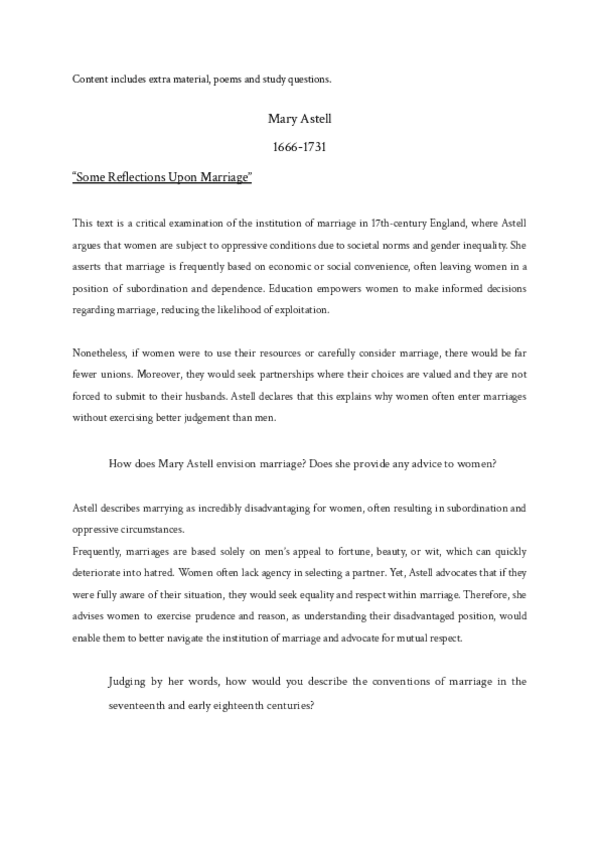 Content includes extra material, poems and study questions.

Mary Astell

1666-1731

"Some Reflections Upon Marriage"

This text is a critical examination of the institution of marriage in 17th-century England, where Astell argues that women are subject to oppressive conditions due to societal norms and gender inequality. She asserts that marriage is frequently based on economic or social convenience, often leaving women in a position of subordination and dependence. Education empowers women to make informed decisions regarding marriage, reducing the likelihood of exploitation.

Nonetheless, if women were to use their resources or carefully consider marriage, there would be far fewer unions. Moreover, they would seek partnerships where their choices are valued and they are not forced to submit to their husbands. Astell declares that this explains why women often enter marriages without exercising better judgement than men.

How does Mary Astell envision marriage? Does she provide any advice to women?

Astell describes marrying as incredibly disadvantaging for women, often resulting in subordination and oppressive circumstances.
Frequently, marriages are based solely on men's appeal to fortune, beauty, or wit, which can quickly deteriorate into hatred. Women often lack agency in selecting a partner. Yet, Astell advocates that if they were fully aware of their situation, they would seek equality and respect within marriage. Therefore, she advises women to exercise prudence and reason, as understanding their disadvantaged position, would enable them to better navigate the institution of marriage and advocate for mutual respect.

Judging by her words, how would you describe the conventions of marriage in the seventeenth and early eighteenth centuries?